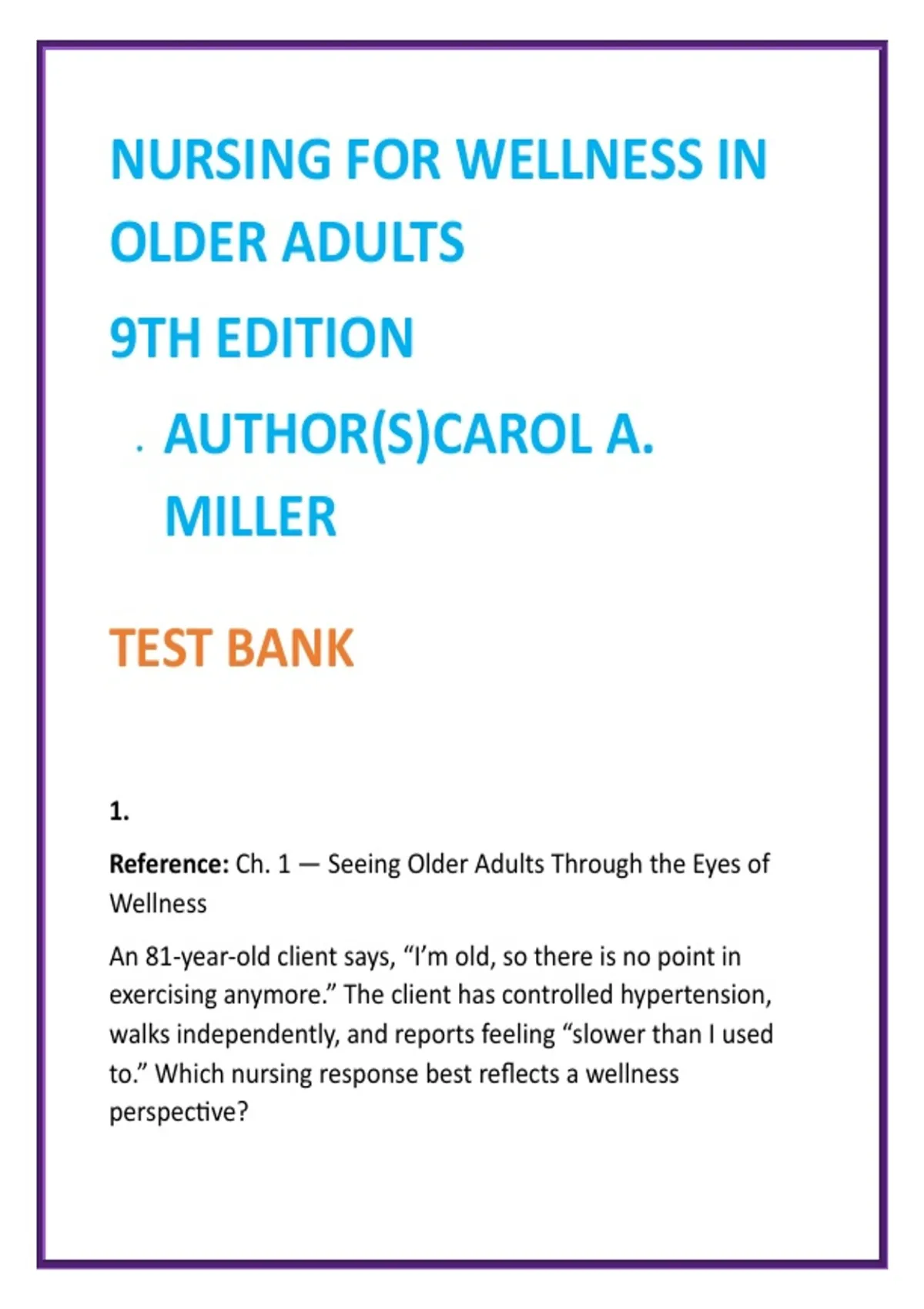 NURSING FOR WELLNESS IN OLDER ADULTS

9TH EDITION

· AUTHOR(S)CAROL A. MILLER

TEST BANK

1.

Reference: Ch. 1 — Seeing Older Adults Through the Eyes of Wellness

An 81-year-old client says, “I’m old, so there is no point in exercising anymore.” The client has controlled hypertension, walks independently, and reports feeling “slower than I used to.” Which nursing response best reflects a wellness perspective?